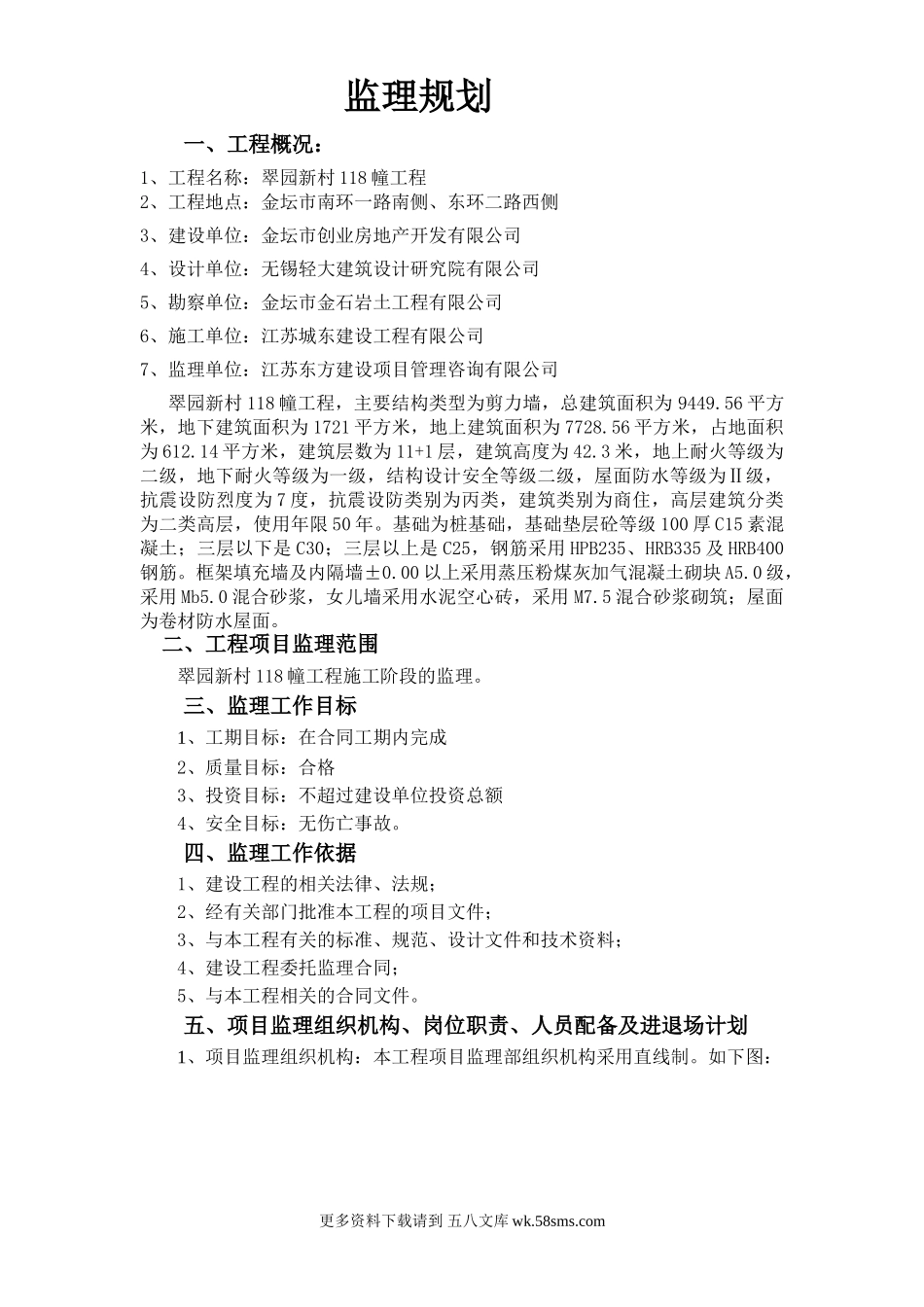 监理规划

一、工程概况：

1、工程名称：翠园新村118幢工程
2、工程地点：金坛市南环一路南侧、东环二路西侧
3、建设单位：金坛市创业房地产开发有限公司
4、设计单位：无锡轻大建筑设计研究院有限公司
5、勘察单位：金坛市金石岩土工程有限公司
6、施工单位：江苏城东建设工程有限公司
7、监理单位：江苏东方建设项目管理咨询有限公司

翠园新村118幢工程，主要结构类型为剪力墙，总建筑面积为9449.56平方米，地下建筑面积为1721平方米，地上建筑面积为7728.56平方米，占地面积为612.14平方米，建筑层数为11+1层，建筑高度为42.3米，地上耐火等级为二级，地下耐火等级为一级，结构设计安全等级二级，屋面防水等级为Ⅱ级，抗震设防烈度为7度，抗震设防类别为丙类，建筑类别为商住，高层建筑分类为二类高层，使用年限50年。基础为桩基础，基础垫层砼等级100厚C15素混凝土；三层以下是C30；三层以上是C25，钢筋采用HPB235、HRB335及HRB400钢筋。框架填充墙及内隔墙±0.00以上采用蒸压粉煤灰加气混凝土砌块A5.0级，采用Mb5.0混合砂浆，女儿墙采用水泥空心砖，采用M7.5混合砂浆砌筑；屋面为卷材防水屋面。

二、工程项目监理范围

翠园新村118幢工程施工阶段的监理。

三、监理工作目标

1、工期目标：在合同工期内完成
2、质量目标：合格
3、投资目标：不超过建设单位投资总额
4、安全目标：无伤亡事故。

四、监理工作依据

1、建设工程的相关法律、法规；
2、经有关部门批准本工程的项目文件；
3、与本工程有关的标准、规范、设计文件和技术资料；
4、建设工程委托监理合同；
5、与本工程相关的合同文件。

五、项目监理组织机构、岗位职责、人员配备及进退场计划

1、项目监理组织机构：本工程项目监理部组织机构采用直线制。如下图：

更多资料下载请到 五八文库 wk.58sms.com